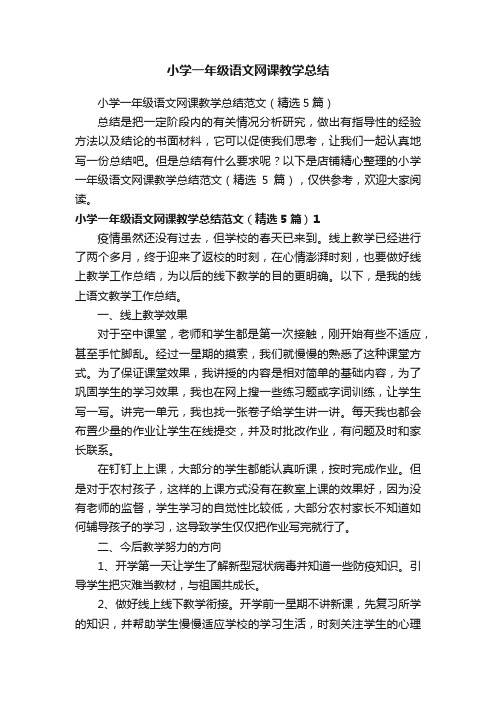 小学一年级语文网课教学总结

小学一年级语文网课教学总结范文（精选5篇）

总结是把一定阶段内的有关情况分析研究，做出有指导性的经验方法以及结论的书面材料，它可以促使我们思考，让我们一起认真地写一份总结吧。但是总结有什么要求呢？以下是店铺精心整理的小学一年级语文网课教学总结范文（精选 5 篇），仅供参考，欢迎大家阅读。

小学一年级语文网课教学总结范文（精选5篇）1

疫情虽然还没有过去，但学校的春天已来到。线上教学已经进行了两个多月，终于迎来了返校的时刻，在心情澎湃时刻，也要做好线上教学工作总结，为以后的线下教学的目的更明确。以下，是我的线上语文教学工作总结。

一、线上教学效果

对于空中课堂，老师和学生都是第一次接触，刚开始有些不适应，甚至手忙脚乱。经过一星期的摸索，我们就慢慢的熟悉了这种课堂方式。为了保证课堂效果，我讲授的内容是相对简单的基础内容，为了巩固学生的学习效果，我也在网上搜一些练习题或字词训练，让学生写一写。讲完一单元，我也找一张卷子给学生讲一讲。每天我也都会布置少量的作业让学生在线提交，并及时批改作业，有问题及时和家长联系。

在钉钉上上课，大部分的学生都能认真听课，按时完成作业。但是对于农村孩子，这样的上课方式没有在教室上课的效果好，因为没有老师的监督，学生学习的自觉性比较低，大部分农村家长不知道如何辅导孩子的学习，这导致学生仅仅把作业写完就行了。

二、今后教学努力的方向

1、开学第一天让学生了解新型冠状病毒并知道一些防疫知识。引导学生把灾难当教材，与祖国共成长。

2、做好线上线下教学衔接。开学前一星期不讲新课，先复习所学的知识，并帮助学生慢慢适应学校的学习生活，时刻关注学生的心理